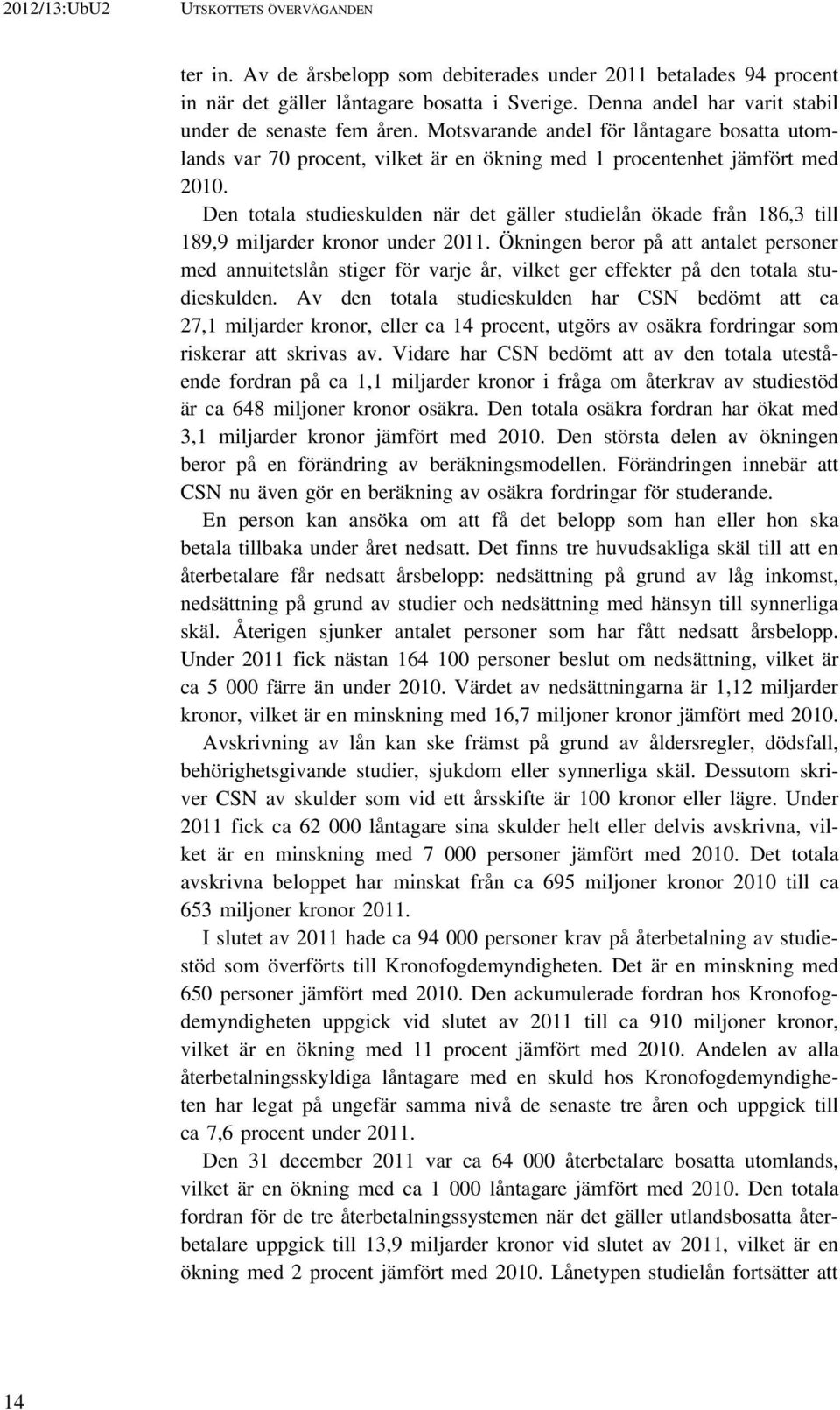 2012/13:UbU2 UTSKOTTETS ÖVERVÄGANDEN

ter in. Av de årsbelopp som debiterades under 2011 betalades 94 procent in när det gäller låntagare bosatta i Sverige. Denna andel har varit stabil under de senaste fem åren. Motsvarande andel för låntagare bosatta utomlands var 70 procent, vilket är en ökning med 1 procentenhet jämfört med 2010.

Den totala studieskulden när det gäller studielån ökade från 186,3 till 189,9 miljarder kronor under 2011. Ökningen beror på att antalet personer med annuitetslån stiger för varje år, vilket ger effekter på den totala studieskulden. Av den totala studieskulden har CSN bedömt att ca 27,1 miljarder kronor, eller ca 14 procent, utgörs av osäkra fordringar som riskerar att skrivas av. Vidare har CSN bedömt att av den totala utestående fordran på ca 1,1 miljarder kronor i fråga om återkrav av studiestöd är ca 648 miljoner kronor osäkra. Den totala osäkra fordran har ökat med 3,1 miljarder kronor jämfört med 2010. Den största delen av ökningen beror på en förändring av beräkningsmodellen. Förändringen innebär att CSN nu även gör en beräkning av osäkra fordringar för studerande.

En person kan ansöka om att få det belopp som han eller hon ska betala tillbaka under året nedsatt. Det finns tre huvudsakliga skäl till att en återbetalare får nedsatt årsbelopp: nedsättning på grund av låg inkomst, nedsättning på grund av studier och nedsättning med hänsyn till synnerliga skäl. Återigen sjunker antalet personer som har fått nedsatt årsbelopp. Under 2011 fick nästan 164 100 personer beslut om nedsättning, vilket är ca 5 000 färre än under 2010. Värdet av nedsättningarna är 1,12 miljarder kronor, vilket är en minskning med 16,7 miljoner kronor jämfört med 2010.

Avskrivning av lån kan ske främst på grund av åldersregler, dödsfall, behörighetsgivande studier, sjukdom eller synnerliga skäl. Dessutom skriver CSN av skulder som vid ett årsskifte är 100 kronor eller lägre. Under 2011 fick ca 62 000 låntagare sina skulder helt eller delvis avskrivna, vilket är en minskning med 7 000 personer jämfört med 2010. Det totala avskrivna beloppet har minskat från ca 695 miljoner kronor 2010 till ca 653 miljoner kronor 2011.

I slutet av 2011 hade ca 94 000 personer krav på återbetalning av studiestöd som överförts till Kronofogdemyndigheten. Det är en minskning med 650 personer jämfört med 2010. Den ackumulerade fordran hos Kronofogdemyndigheten uppgick vid slutet av 2011 till ca 910 miljoner kronor, vilket är en ökning med 11 procent jämfört med 2010. Andelen av alla återbetalningsskyldiga låntagare med en skuld hos Kronofogdemyndigheten har legat på ungefär samma nivå de senaste tre åren och uppgick till ca 7,6 procent under 2011.

Den 31 december 2011 var ca 64 000 återbetalare bosatta utomlands, vilket är en ökning med ca 1 000 låntagare jämfört med 2010. Den totala fordran för de tre återbetalningssystemen när det gäller utlandsbosatta återbetalare uppgick till 13,9 miljarder kronor vid slutet av 2011, vilket är en ökning med 2 procent jämfört med 2010. Lånetypen studielån fortsätter att

14